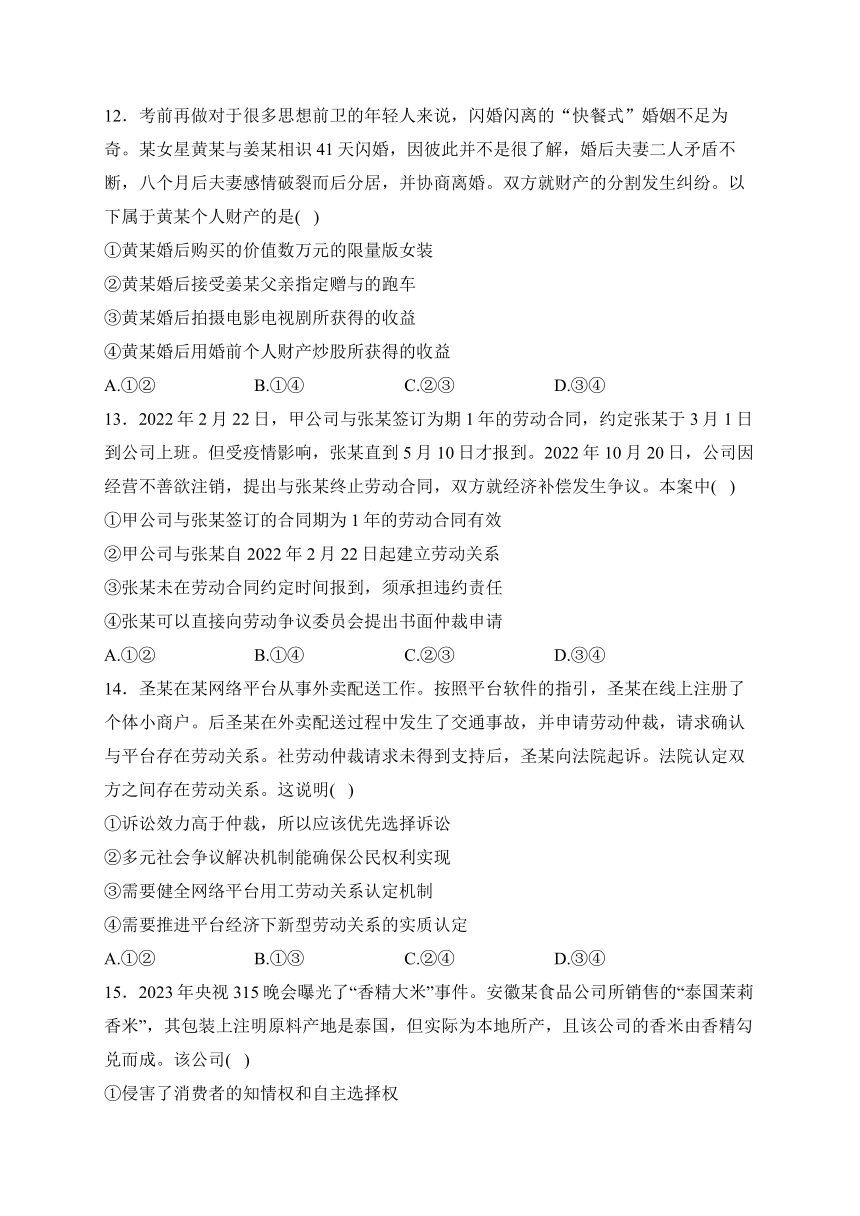 12．考前再做对于很多思想前卫的年轻人来说，闪婚闪离的“快餐式”婚姻不足为奇。某女星黄某与姜某相识 41 天闪婚，因彼此并不是很了解，婚后夫妻二人矛盾不断，八个月后夫妻感情破裂而后分居，并协商离婚。双方就财产的分割发生纠纷。以下属于黄某个人财产的是( )

①黄某婚后购买的价值数万元的限量版女装

②黄某婚后接受姜某父亲指定赠与的跑车

③黄某婚后拍摄电影电视剧所获得的收益

④黄某婚后用婚前个人财产炒股所获得的收益

A.①② B.①④ C.②③ D.③④

13．2022 年 2 月 22 日，甲公司与张某签订为期 1 年的劳动合同，约定张某于 3 月 1 日到公司上班。但受疫情影响，张某直到 5 月 10 日才报到。2022 年 10 月 20 日，公司因经营不善欲注销，提出与张某终止劳动合同，双方就经济补偿发生争议。本案中( )

①甲公司与张某签订的合同期为 1 年的劳动合同有效

②甲公司与张某自 2022 年 2 月 22 日起建立劳动关系

③张某未在劳动合同约定时间报到，须承担违约责任

④张某可以直接向劳动争议委员会提出书面仲裁申请

A.①② B.①④ C.②③ D.③④

14．圣某在某网络平台从事外卖配送工作。按照平台软件的指引，圣某在线上注册了个体小商户。后圣某在外卖配送过程中发生了交通事故，并申请劳动仲裁，请求确认与平台存在劳动关系。社劳动仲裁请求未得到支持后，圣某向法院起诉。法院认定双方之间存在劳动关系。这说明( )

①诉讼效力高于仲裁，所以应该优先选择诉讼

②多元社会争议解决机制能确保公民权利实现

③需要健全网络平台用工劳动关系认定机制

④需要推进平台经济下新型劳动关系的实质认定

A.①② B.①③ C.②④ D.③④

15．2023 年央视 315 晚会曝光了“香精大米”事件。安徽某食品公司所销售的“泰国茉莉香米”，其包装上注明原料产地是泰国，但实际为本地所产，且该公司的香米由香精勾兑而成。该公司( )

①侵害了消费者的知情权和自主选择权